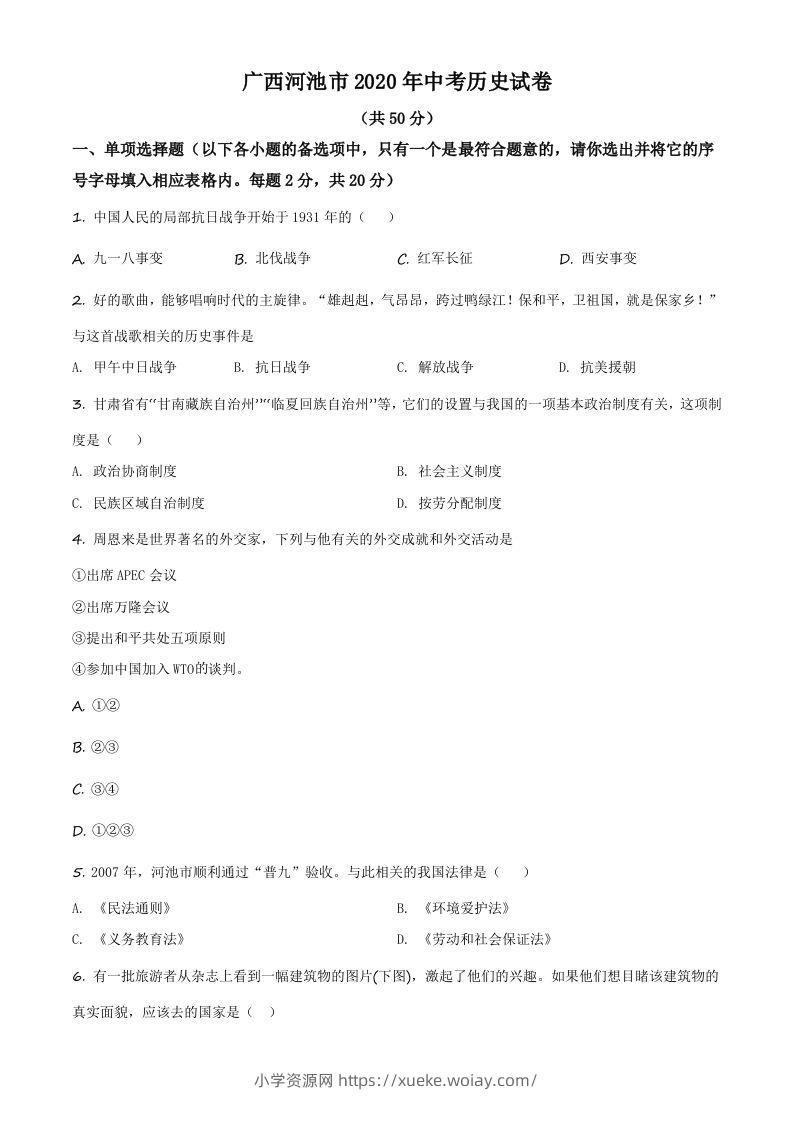 广西河池市2020年中考历史试卷

（共50分）

一、单项选择题（以下各小题的备选项中，只有一个是最符合题意的，请你选出并将它的序号字母填入相应表格内。每题2分，共20分）

1. 中国人民的局部抗日战争开始于1931年的（　）

A. 九一八事变　B. 北伐战争　C. 红军长征　D. 西安事变

2. 好的歌曲，能够唱响时代的主旋律。“雄赳赳，气昂昂，跨过鸭绿江！保和平，卫祖国，就是保家乡！”与这首战歌相关的历史事件是

A. 甲午中日战争　B. 抗日战争　C. 解放战争　D. 抗美援朝

3. 甘肃省有“甘南藏族自治州”“临夏回族自治州”等，它们的设置与我国的一项基本政治制度有关，这项制度是（　）

A. 政治协商制度　B. 社会主义制度

C. 民族区域自治制度　D. 按劳分配制度

4. 周恩来是世界著名的外交家，下列与他有关的外交成就和外交活动是

①出席APEC会议

②出席万隆会议

③提出和平共处五项原则

④参加中国加入WTO的谈判。

A. ①②

B. ②③

C. ③④

D. ①②③

5. 2007年，河池市顺利通过“普九”验收。与此相关的我国法律是（　）

A. 《民法通则》　B. 《环境爱护法》

C. 《义务教育法》　D. 《劳动和社会保证法》

6. 有一批旅游者从杂志上看到一幅建筑物的图片(下图)，激起了他们的兴趣。如果他们想目睹该建筑物的真实面貌，应该去的国家是（　）

小学资源网 https://xueke.woiay.com/